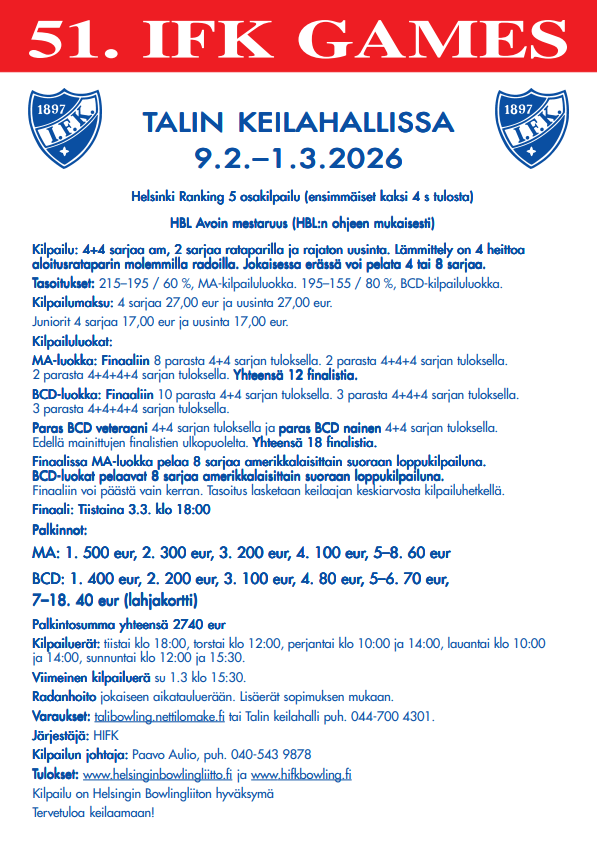 51. IFK GAMES

1897 I.F.K.

TALIN KEILAHALLISSA
9.2.–1.3.2026

1897 I.F.K.

Helsinki Ranking 5 osakilpailu (ensimmäiset kaksi 4 s tulosta)

HBL Avoin mestaruus (HBL:n ohjeen mukaisesti)

Kilpailu: 4+4 sarjaa am, 2 sarjaa rataparilla ja rajaton uusinta. Lämmittely on 4 heittoa aloitusrataparin molemmilla radoilla. Jokaisessa erässä voi pelata 4 tai 8 sarjaa.

Tasoitukset: 215–195 / 60 %, MA-kilpailuluokka. 195–155 / 80 %, BCD-kilpailuluokka.

Kilpailumaksu: 4 sarjaa 27,00 eur ja uusinta 27,00 eur.

Juniorit 4 sarjaa 17,00 eur ja uusinta 17,00 eur.

Kilpailuluokat:

MA-luokka: Finaaliin 8 parasta 4+4 sarjan tuloksella. 2 parasta 4+4+4 sarjan tuloksella. 2 parasta 4+4+4+4 sarjan tuloksella. Yhteensä 12 finalistia.

BCD-luokka: Finaaliin 10 parasta 4+4 sarjan tuloksella. 3 parasta 4+4+4 sarjan tuloksella. 3 parasta 4+4+4+4 sarjan tuloksella.

Paras BCD veteraani 4+4 sarjan tuloksella ja paras BCD nainen 4+4 sarjan tuloksella. Edellä mainittujen finalistien ulkopuolelta. Yhteensä 18 finalistia.

Finaalissa MA-luokka pelaa 8 sarjaa amerikkalaisittain suoraan loppukilpailuna. BCD-luokat pelaavat 8 sarjaa amerikkalaisittain suoraan loppukilpailuna. Finaaliin voi päästä vain kerran. Tasoitus lasketaan keilaajan keskiarvosta kilpailuhetkellä.

Finaali: Tiistaina 3.3. klo 18:00

Palkinnot:

MA: 1. 500 eur, 2. 300 eur, 3. 200 eur, 4. 100 eur, 5–8. 60 eur

BCD: 1. 400 eur, 2. 200 eur, 3. 100 eur, 4. 80 eur, 5–6. 70 eur, 7–18. 40 eur (lahjakortti)

Palkintosumma yhteensä 2740 eur

Kilpailuerät: tiistai klo 18:00, torstai klo 12:00, perjantai klo 10:00 ja 14:00, lauantai klo 10:00 ja 14:00, sunnuntai klo 12:00 ja 15:30.

Viimeinen kilpailuerä su 1.3 klo 15:30.

Radanhoito jokaiseen aikatauluerään. Lisäerät sopimuksen mukaan.

Varaukset: talibowling.nettilomake.fi tai Talin keilahalli puh. 044-700 4301.

Järjestäjä: HIFK

Kilpailun johtaja: Paavo Aulio, puh. 040-543 9878

Tulokset: www.helsinginbowlingliitto.fi ja www.hifkbowling.fi

Kilpailu on Helsingin Bowlingliiton hyväksymä

Tervetuloa keilaamaan!